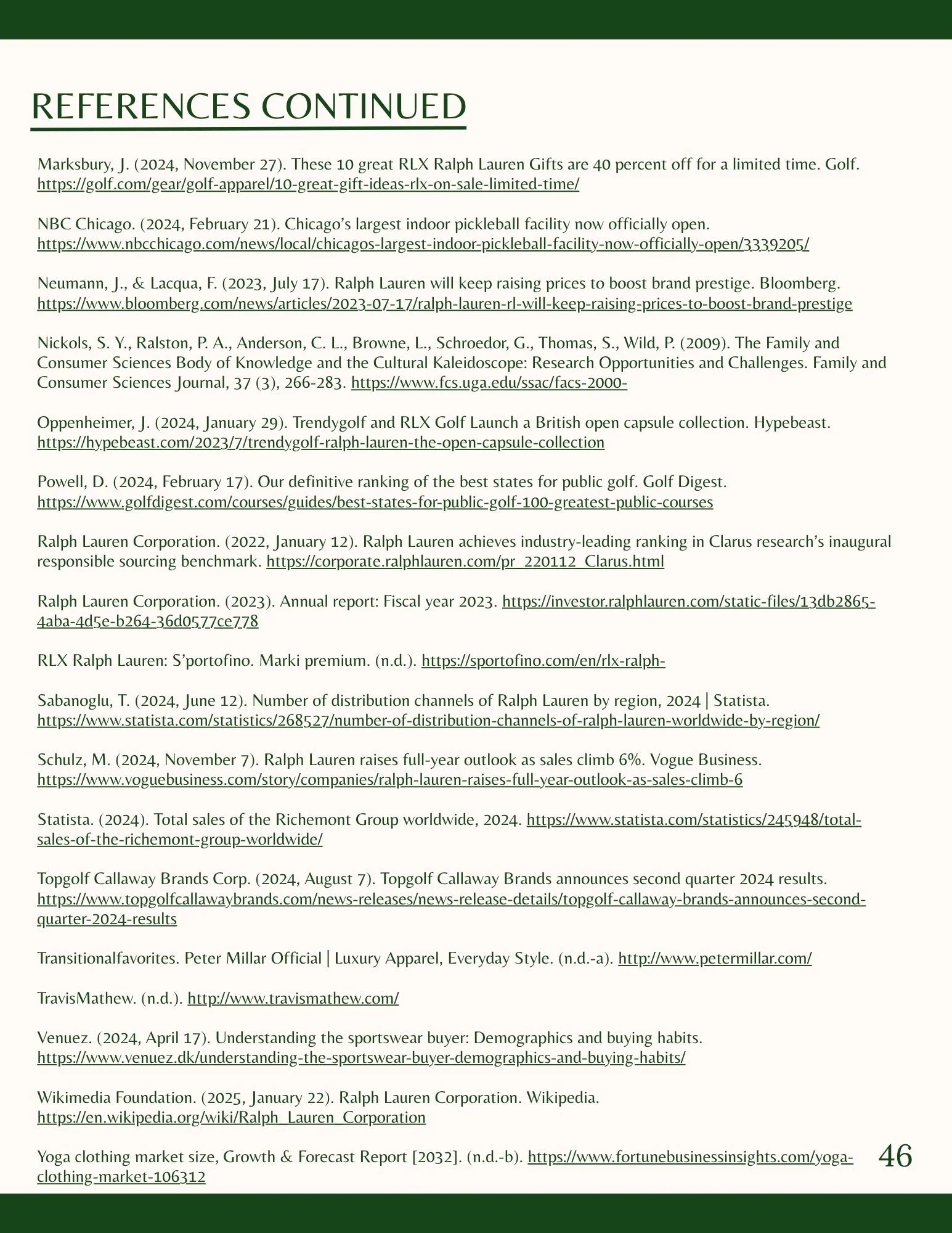 REFERENCES CONTINUED

Marksbury, J. (2024, November 27). These 10 great RLX Ralph Lauren Gifts are 40 percent off for a limited time. Golf. https://golf.com/gear/golf-apparel/10-great-gift-ideas-rlx-on-sale-limited-time/

NBC Chicago. (2024, February 21). Chicago's largest indoor pickleball facility now officially open. https://www.nbcchicago.com/news/local/chicagos-largest-indoor-pickleball-facility-now-officially-open/3339205/

Neumann, J., & Lacqua, F. (2023, July 17). Ralph Lauren will keep raising prices to boost brand prestige. Bloomberg. https://www.bloomberg.com/news/articles/2023-07-17/ralph-lauren-rl-will-keep-raising-prices-to-boost-brand-prestige

Nickols, S. Y., Ralston, P. A., Anderson, C. L., Browne, L., Schroedor, G., Thomas, S., Wild, P. (2009). The Family and Consumer Sciences Body of Knowledge and the Cultural Kaleidoscope: Research Opportunities and Challenges. Family and Consumer Sciences Journal, 37 (3), 266-283. https://www.fcs.uga.edu/ssac/facs-2000-

Oppenheimer, J. (2024, January 29). Trendygolf and RLX Golf Launch a British open capsule collection. Hypebeast. https://hypebeast.com/2023/7/trendygolf-ralph-lauren-the-open-capsule-collection

Powell, D. (2024, February 17). Our definitive ranking of the best states for public golf. Golf Digest. https://www.golfdigest.com/courses/guides/best-states-for-public-golf-100-greatest-public-courses

Ralph Lauren Corporation. (2022, January 12). Ralph Lauren achieves industry-leading ranking in Clarus research's inaugural responsible sourcing benchmark. https://corporate.ralphlauren.com/pr_220112_Clarus.html

Ralph Lauren Corporation. (2023). Annual report: Fiscal year 2023. https://investor.ralphlauren.com/static-files/13db2865-4aba-4d5e-b264-36d0577ce778

RLX Ralph Lauren: S'portofino. Marki premium. (n.d.). https://sportofino.com/en/rlx-ralph-

Sabanoglu, T. (2024, June 12). Number of distribution channels of Ralph Lauren by region, 2024 | Statista. https://www.statista.com/statistics/268527/number-of-distribution-channels-of-ralph-lauren-worldwide-by-region/

Schulz, M. (2024, November 7). Ralph Lauren raises full-year outlook as sales climb 6%. Vogue Business. https://www.voguebusiness.com/story/companies/ralph-lauren-raises-full-year-outlook-as-sales-climb-6

Statista. (2024). Total sales of the Richemont Group worldwide, 2024. https://www.statista.com/statistics/245948/total-sales-of-the-richemont-group-worldwide/

Topgolf Callaway Brands Corp. (2024, August 7). Topgolf Callaway Brands announces second quarter 2024 results. https://www.topgolfcallawaybrands.com/news-releases/news-release-details/topgolf-callaway-brands-announces-second-quarter-2024-results

Transitionalfavorites. Peter Millar Official | Luxury Apparel, Everyday Style. (n.d.-a). http://www.petermillar.com/

TravisMathew. (n.d.). http://www.travismathew.com/

Venuez. (2024, April 17). Understanding the sportswear buyer: Demographics and buying habits. https://www.venuez.dk/understanding-the-sportswear-buyer-demographics-and-buying-habits/

Wikimedia Foundation. (2025, January 22). Ralph Lauren Corporation. Wikipedia. https://en.wikipedia.org/wiki/Ralph_Lauren_Corporation

Yoga clothing market size, Growth & Forecast Report [2032]. (n.d.-b). https://www.fortunebusinessinsights.com/yoga-clothing-market-106312

46